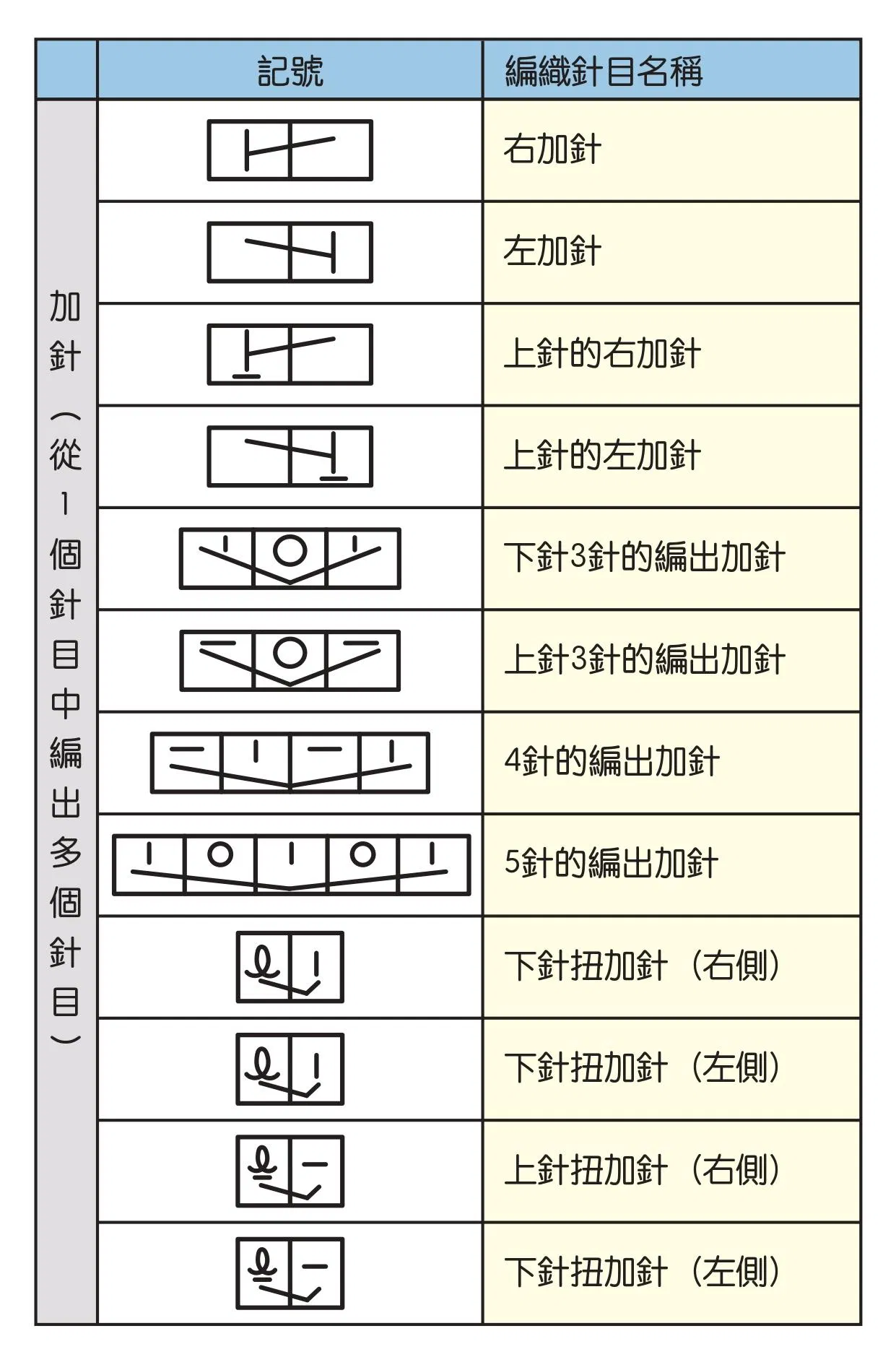 |  | 記號 | 編織針目名稱 |
|---|---|---|
| 加針（從1個針目中編出多個針目） |  | 右加針 |
|  |  | 左加針 |
|  |  | 上針的右加針 |
|  |  | 上針的左加針 |
|  |  | 下針3針的編出加針 |
|  |  | 上針3針的編出加針 |
|  |  | 4針的編出加針 |
|  |  | 5針的編出加針 |
|  |  | 下針扭加針（右側） |
|  |  | 下針扭加針（左側） |
|  |  | 上針扭加針（右側） |
|  |  | 下針扭加針（左側） |